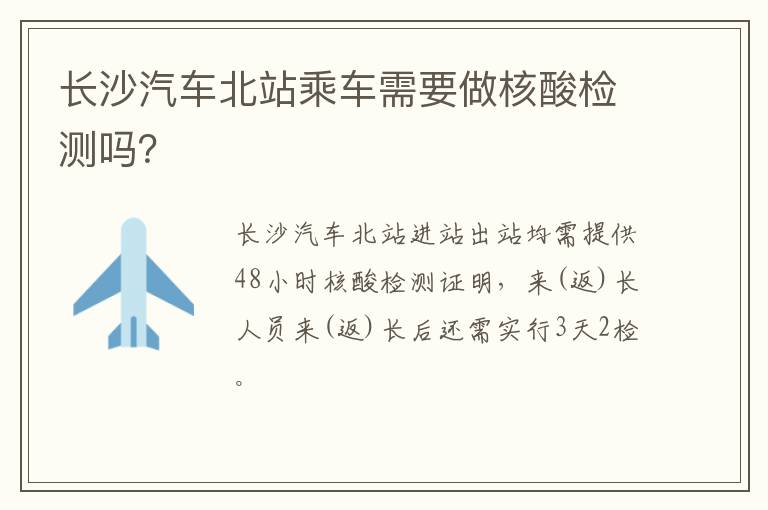 长沙汽车北站乘车需要做核酸检测吗?

长沙汽车北站进站出站均需提供48小时核酸检测证明，来(返)长人员来(返)长后还需实行3天2检。